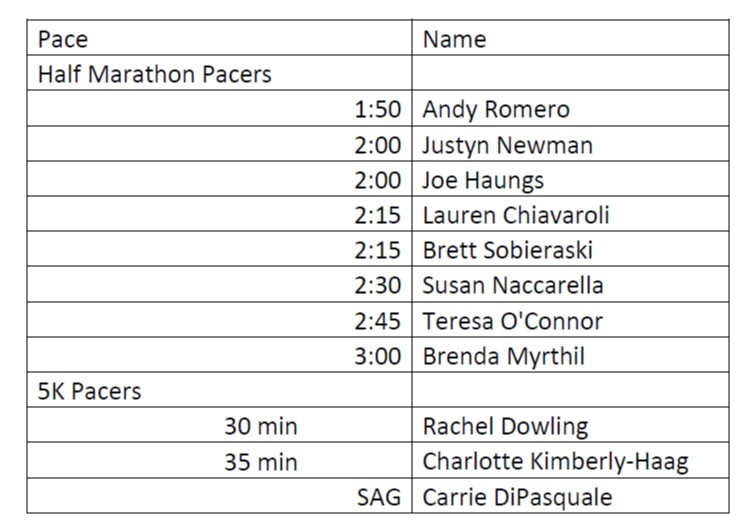 | Pace | Name |
|---|---|
| Half Marathon Pacers | |
| 1:50 | Andy Romero |
| 2:00 | Justyn Newman |
| 2:00 | Joe Haungs |
| 2:15 | Lauren Chiavaroli |
| 2:15 | Brett Sobieraski |
| 2:30 | Susan Naccarella |
| 2:45 | Teresa O'Connor |
| 3:00 | Brenda Myrthil |
| 5K Pacers | |
| 30 min | Rachel Dowling |
| 35 min | Charlotte Kimberly-Haag |
| SAG | Carrie DiPasquale |